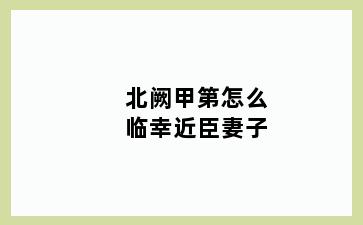 北阙甲第怎么
临幸近臣妻子